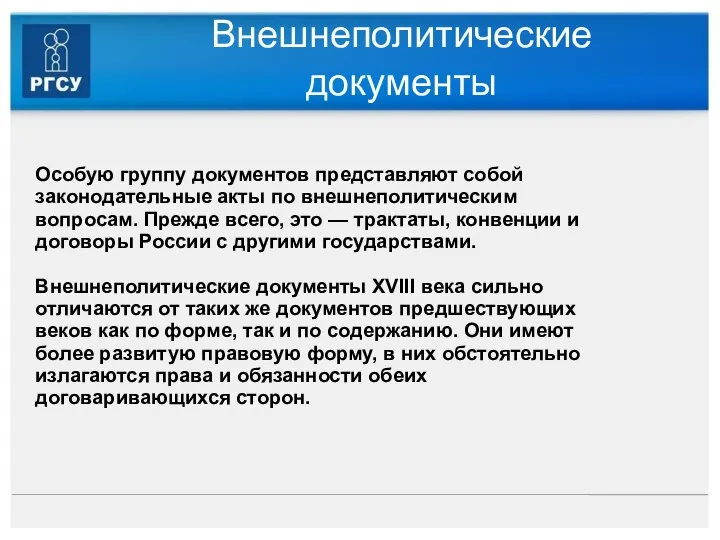 РГСУ

Внешнеполитические документы

Особую группу документов представляют собой законодательные акты по внешнеполитическим вопросам. Прежде всего, это — трактаты, конвенции и договоры России с другими государствами.

Внешнеполитические документы XVIII века сильно отличаются от таких же документов предшествующих веков как по форме, так и по содержанию. Они имеют более развитую правовую форму, в них обстоятельно излагаются права и обязанности обеих договаривающихся сторон.